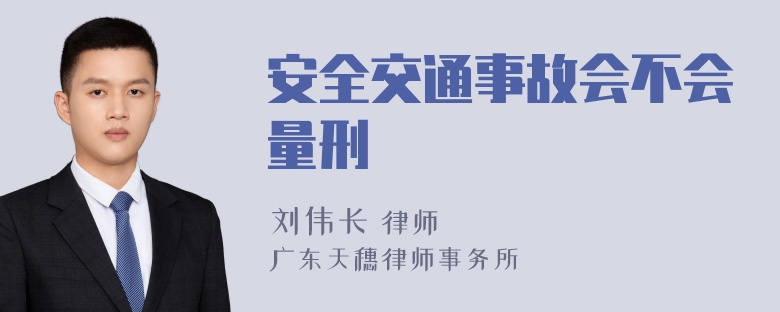 安全交通事故会不会量刑

刘伟长 律师
广东天穗律师事务所